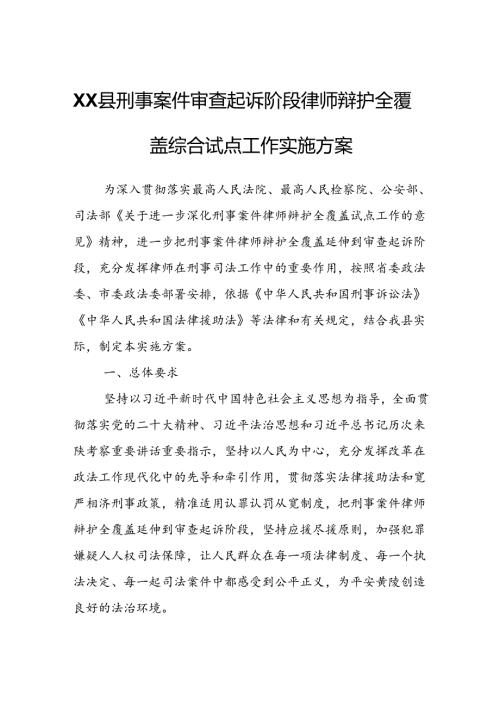 XX县刑事案件审查起诉阶段律师辩护全覆盖综合试点工作实施方案

为深入贯彻落实最高人民法院、最高人民检察院、公安部、司法部《关于进一步深化刑事案件律师辩护全覆盖试点工作的意见》精神，进一步把刑事案件律师辩护全覆盖延伸到审查起诉阶段，充分发挥律师在刑事司法工作中的重要作用，按照省委政法委、市委政法委部署安排，依据《中华人民共和国刑事诉讼法》《中华人民共和国法律援助法》等法律和有关规定，结合我县实际，制定本实施方案。

一、总体要求

坚持以习近平新时代中国特色社会主义思想为指导，全面贯彻落实党的二十大精神、习近平法治思想和习近平总书记历次来陕考察重要讲话重要指示，坚持以人民为中心，充分发挥改革在政法工作现代化中的先导和牵引作用，贯彻落实法律援助法和宽严相济刑事政策，精准适用认罪认罚从宽制度，把刑事案件律师辩护全覆盖延伸到审查起诉阶段，坚持应援尽援原则，加强犯罪嫌疑人人权司法保障，让人民群众在每一项法律制度、每一个执法决定、每一起司法案件中都感受到公平正义，为平安黄陵创造良好的法治环境。